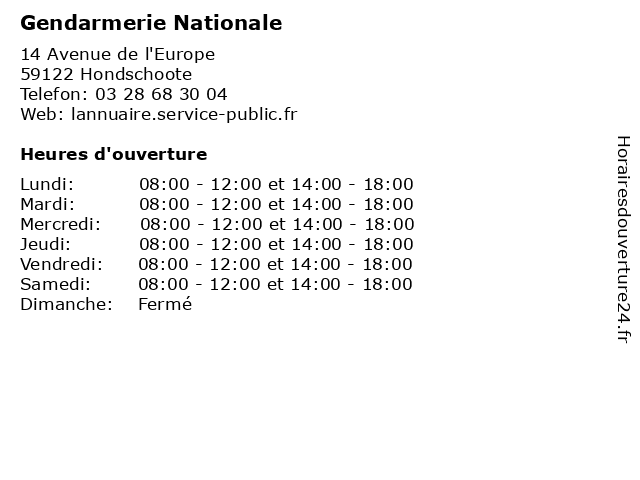 Gendarmerie Nationale

14 Avenue de l'Europe
59122 Hondschoote
Telefon: 03 28 68 30 04
Web: lannuaire.service-public.fr

Heures d'ouverture

| | |
|---|---|
| Lundi: | 08:00 - 12:00 et 14:00 - 18:00 |
| Mardi: | 08:00 - 12:00 et 14:00 - 18:00 |
| Mercredi: | 08:00 - 12:00 et 14:00 - 18:00 |
| Jeudi: | 08:00 - 12:00 et 14:00 - 18:00 |
| Vendredi: | 08:00 - 12:00 et 14:00 - 18:00 |
| Samedi: | 08:00 - 12:00 et 14:00 - 18:00 |
| Dimanche: | Fermé |

Horairesdouverture24.fr